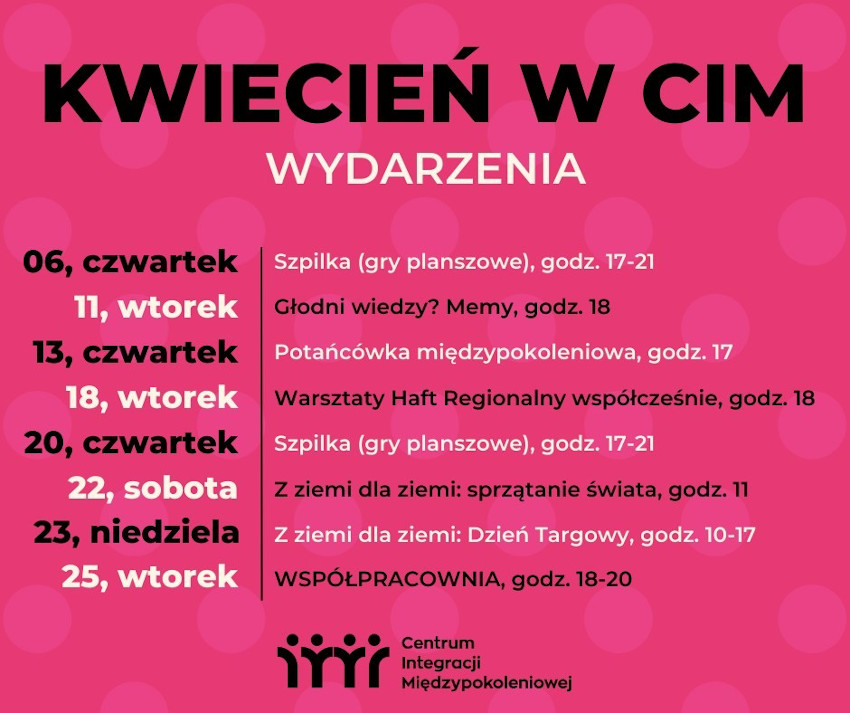 KWIECIEŃ W CIM
WYDARZENIA

06, czwartek
11, wtorek
13, czwartek
18, wtorek
20, czwartek
22, sobota
23, niedziela
25, wtorek

Szpilka (gry planszowe), godz. 17-21
Głodni wiedzy? Memy, godz. 18
Potańcówka międzypokoleniowa, godz. 17
Warsztaty Haft Regionalny współcześnie, godz. 18
Szpilka (gry planszowe), godz. 17-21
Z ziemi dla ziemi: sprzątanie świata, godz. 11
Z ziemi dla ziemi: Dzień Targowy, godz. 10-17
WSPÓŁPRACOWNIA, godz. 18-20

Centrum
Integracji
Międzypokoleniowej